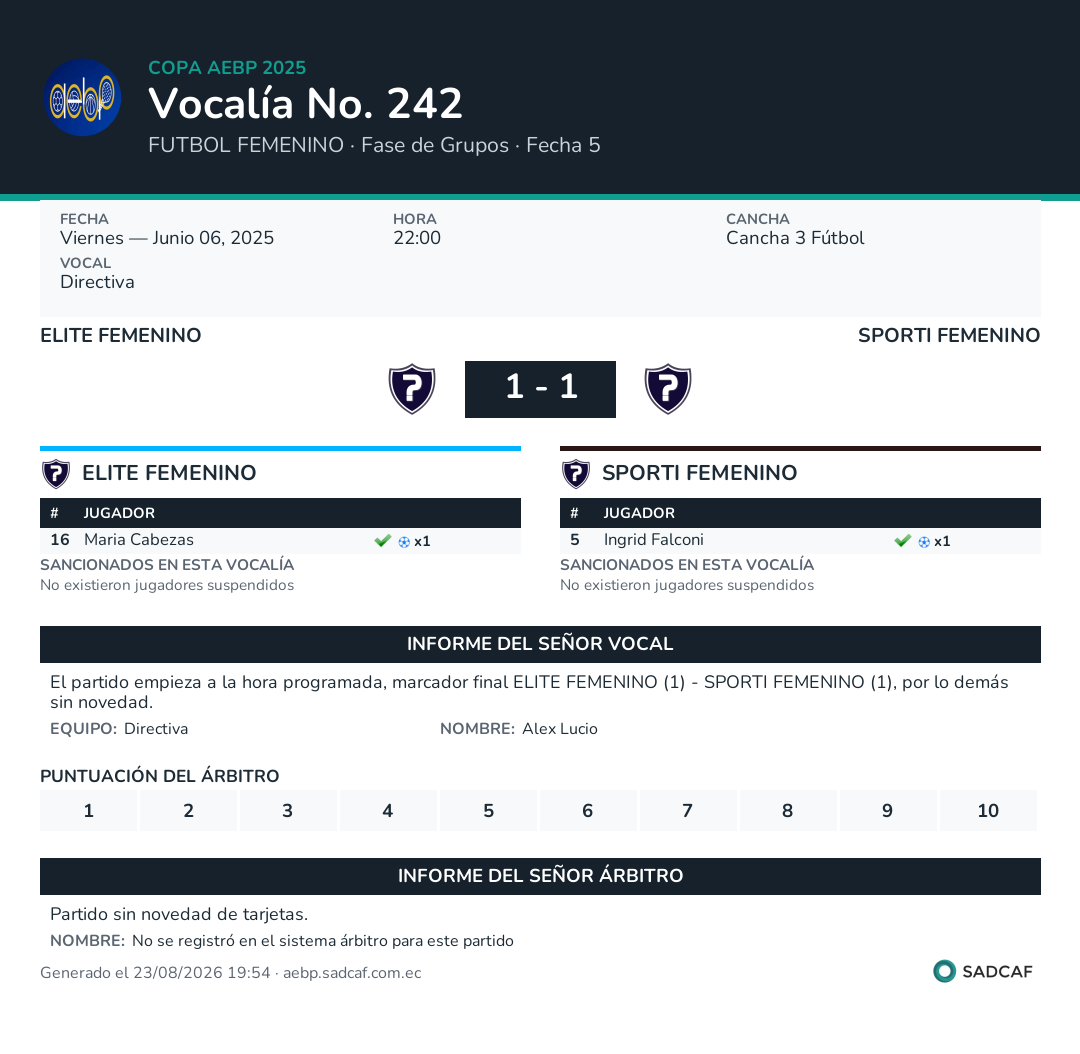 COPA AEBP 2025
Vocalía No. 242
FUTBOL FEMENINO · Fase de Grupos · Fecha 5

FECHA
Viernes — Junio 06, 2025
HORA
22:00
CANCHA
Cancha 3 Fútbol
VOCAL
Directiva

ELITE FEMENINO
SPORTI FEMENINO

1 - 1

ELITE FEMENINO

| # | JUGADOR | |
|---|---|---|
| 16 | Maria Cabezas | x1 |

SANCIONADOS EN ESTA VOCALÍA
No existieron jugadores suspendidos

SPORTI FEMENINO

| # | JUGADOR | |
|---|---|---|
| 5 | Ingrid Falconi | x1 |

SANCIONADOS EN ESTA VOCALÍA
No existieron jugadores suspendidos

INFORME DEL SEÑOR VOCAL

El partido empieza a la hora programada, marcador final ELITE FEMENINO (1) - SPORTI FEMENINO (1), por lo demás sin novedad.

EQUIPO: Directiva
NOMBRE: Alex Lucio

PUNTUACIÓN DEL ÁRBITRO

| 1 | 2 | 3 | 4 | 5 | 6 | 7 | 8 | 9 | 10 |
|---|---|---|---|---|---|---|---|---|---|

INFORME DEL SEÑOR ÁRBITRO

Partido sin novedad de tarjetas.

NOMBRE: No se registró en el sistema árbitro para este partido

Generado el 23/08/2026 19:54 · aebp.sadcaf.com.ec
SADCAF